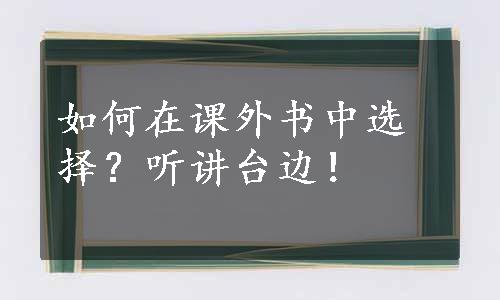 如何在课外书中选择？听讲台边！